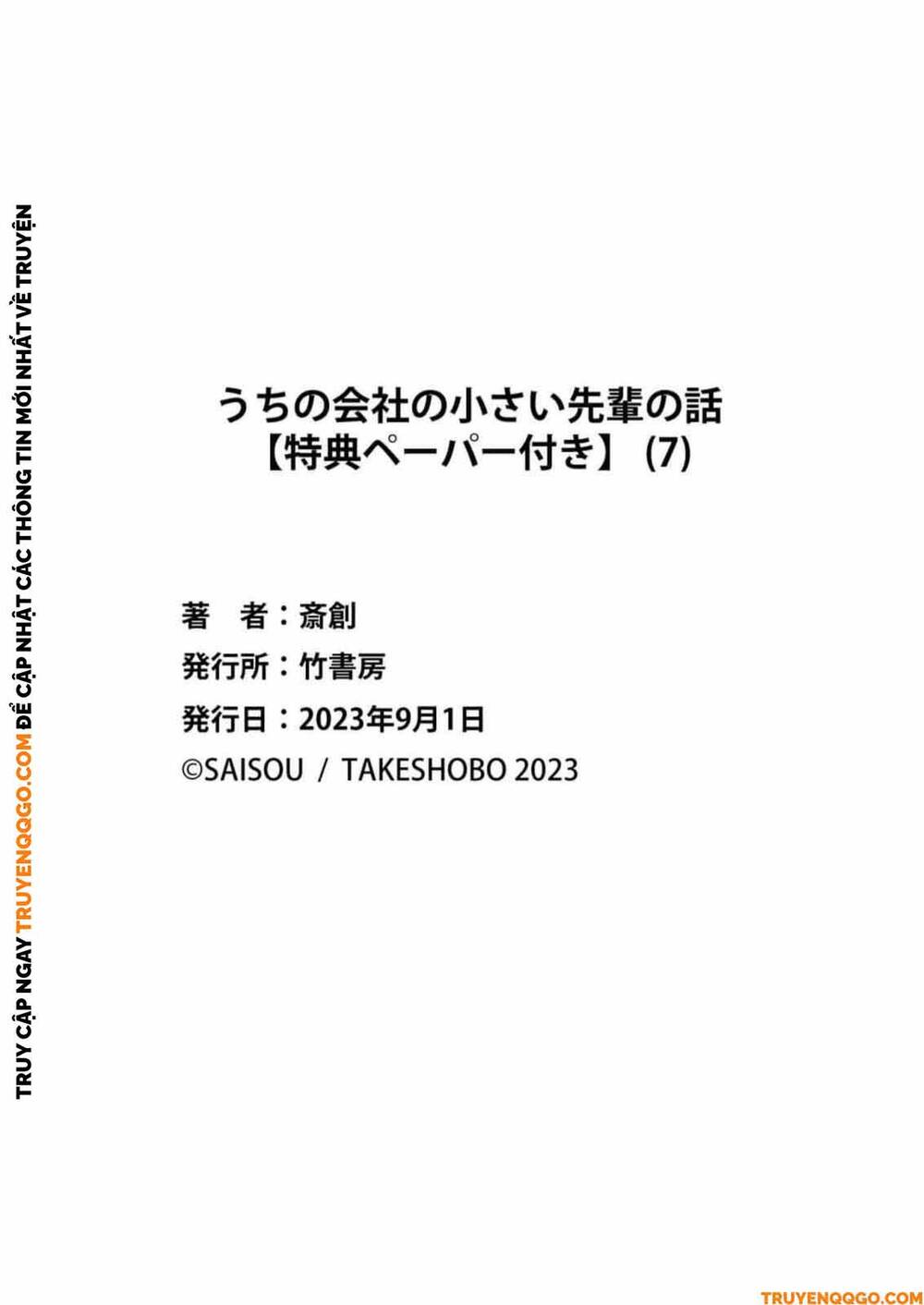 TRUY CẬP NGAY TRUYENQQGO.COM ĐỂ CẬP NHẬT CÁC THÔNG TIN MỚI NHẤT VỀ TRUYỆN

うちの会社の小さい先輩の話
【特典ペーパー付き】 (7)

著　者：斎創
発行所：竹書房
発行日：2023年9月1日
©SAISOU / TAKESHOBO 2023

TRUYENQQGO.COM